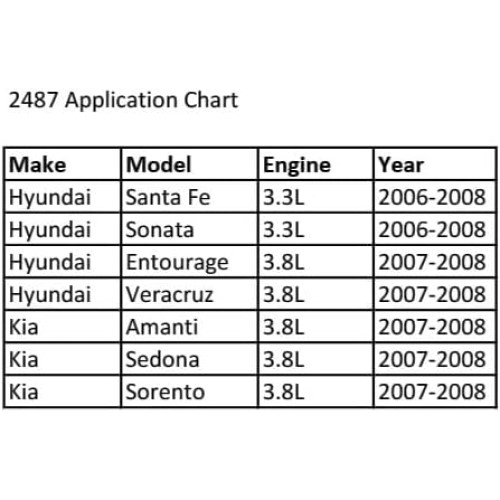 2487 Application Chart

| Make | Model | Engine | Year |
|---|---|---|---|
| Hyundai | Santa Fe | 3.3L | 2006-2008 |
| Hyundai | Sonata | 3.3L | 2006-2008 |
| Hyundai | Entourage | 3.8L | 2007-2008 |
| Hyundai | Veracruz | 3.8L | 2007-2008 |
| Kia | Amanti | 3.8L | 2007-2008 |
| Kia | Sedona | 3.8L | 2007-2008 |
| Kia | Sorento | 3.8L | 2007-2008 |